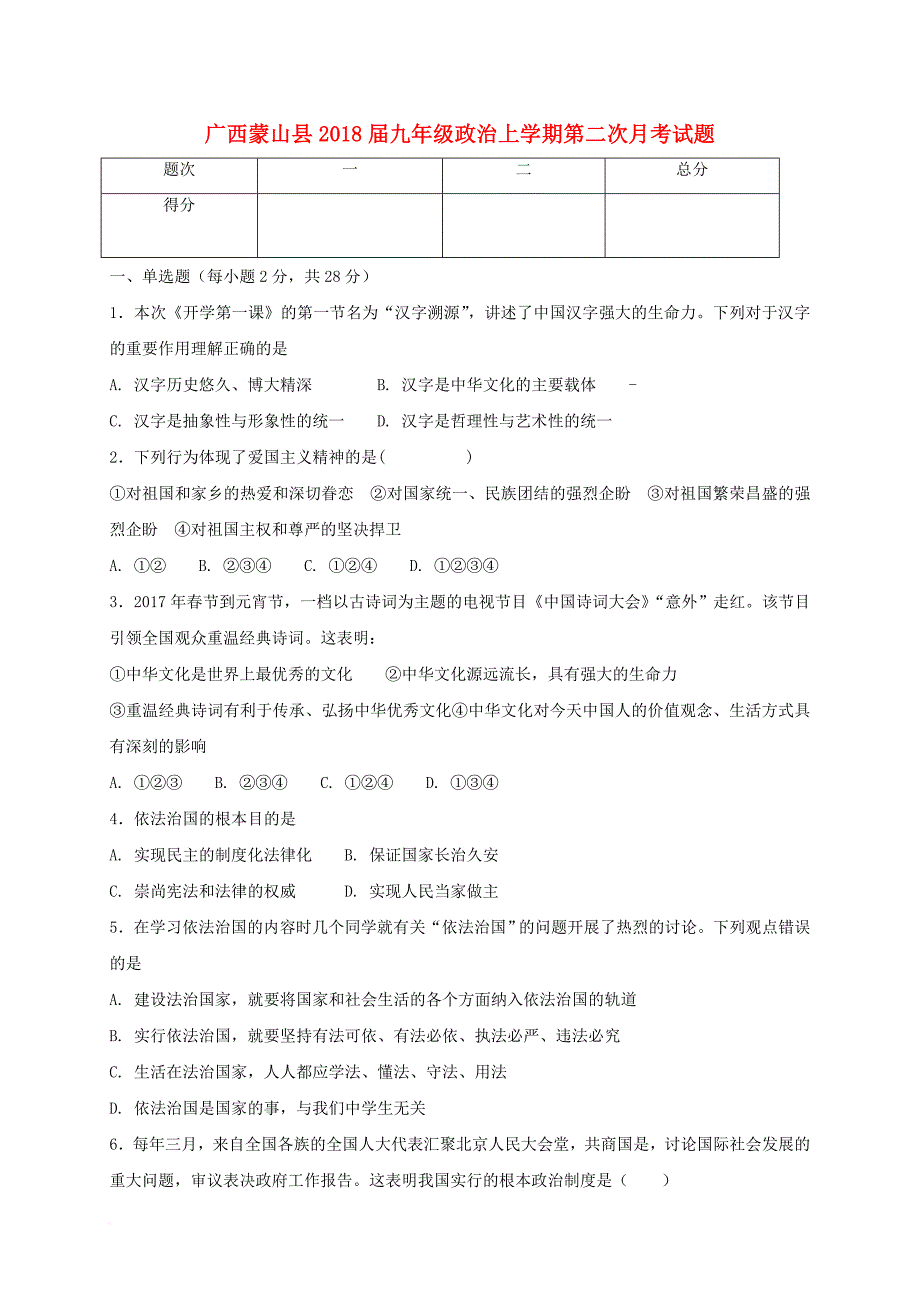 广西蒙山县2018届九年级政治上学期第二次月考试题

| 题次 | 一 | 二 | 总分 |
|---|---|---|---|
| 得分 | | | |

一、单选题（每小题2分，共28分）

1．本次《开学第一课》的第一节名为“汉字溯源”，讲述了中国汉字强大的生命力。下列对于汉字的重要作用理解正确的是

A. 汉字历史悠久、博大精深　　B. 汉字是中华文化的主要载体　-

C. 汉字是抽象性与形象性的统一　D. 汉字是哲理性与艺术性的统一

2．下列行为体现了爱国主义精神的是(　　　)

①对祖国和家乡的热爱和深切眷恋　②对国家统一、民族团结的强烈企盼　③对祖国繁荣昌盛的强烈企盼　④对祖国主权和尊严的坚决捍卫

A. ①②　B. ②③④　C. ①②④　D. ①②③④

3．2017年春节到元宵节，一档以古诗词为主题的电视节目《中国诗词大会》“意外”走红。该节目引领全国观众重温经典诗词。这表明：

①中华文化是世界上最优秀的文化　　②中华文化源远流长，具有强大的生命力

③重温经典诗词有利于传承、弘扬中华优秀文化④中华文化对今天中国人的价值观念、生活方式具有深刻的影响

A. ①②③　B. ②③④　C. ①②④　D. ①③④

4．依法治国的根本目的是

A. 实现民主的制度化法律化　B. 保证国家长治久安

C. 崇尚宪法和法律的权威　　D. 实现人民当家做主

5．在学习依法治国的内容时几个同学就有关“依法治国”的问题开展了热烈的讨论。下列观点错误的是

A. 建设法治国家，就要将国家和社会生活的各个方面纳入依法治国的轨道

B. 实行依法治国，就要坚持有法可依、有法必依、执法必严、违法必究

C. 生活在法治国家，人人都应学法、懂法、守法、用法

D. 依法治国是国家的事，与我们中学生无关

6．每年三月，来自全国各族的全国人大代表汇聚北京人民大会堂，共商国是，讨论国际社会发展的重大问题，审议表决政府工作报告。这表明我国实行的根本政治制度是（　　）